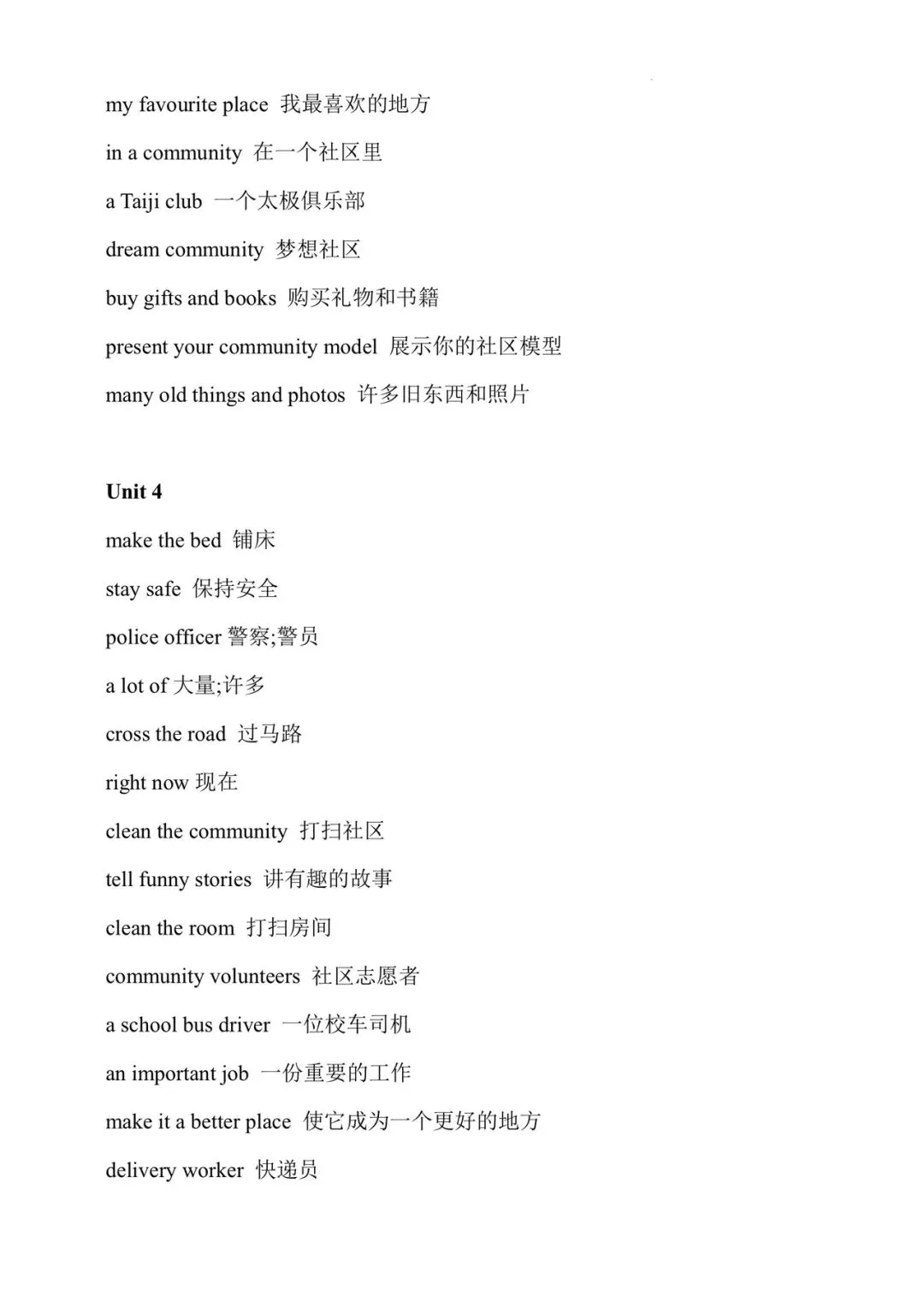 my favourite place 我最喜欢的地方

in a community 在一个社区里

a Taiji club 一个太极俱乐部

dream community 梦想社区

buy gifts and books 购买礼物和书籍

present your community model 展示你的社区模型

many old things and photos 许多旧东西和照片

Unit 4

make the bed 铺床

stay safe 保持安全

police officer 警察;警员

a lot of 大量;许多

cross the road 过马路

right now 现在

clean the community 打扫社区

tell funny stories 讲有趣的故事

clean the room 打扫房间

community volunteers 社区志愿者

a school bus driver 一位校车司机

an important job 一份重要的工作

make it a better place 使它成为一个更好的地方

delivery worker 快递员